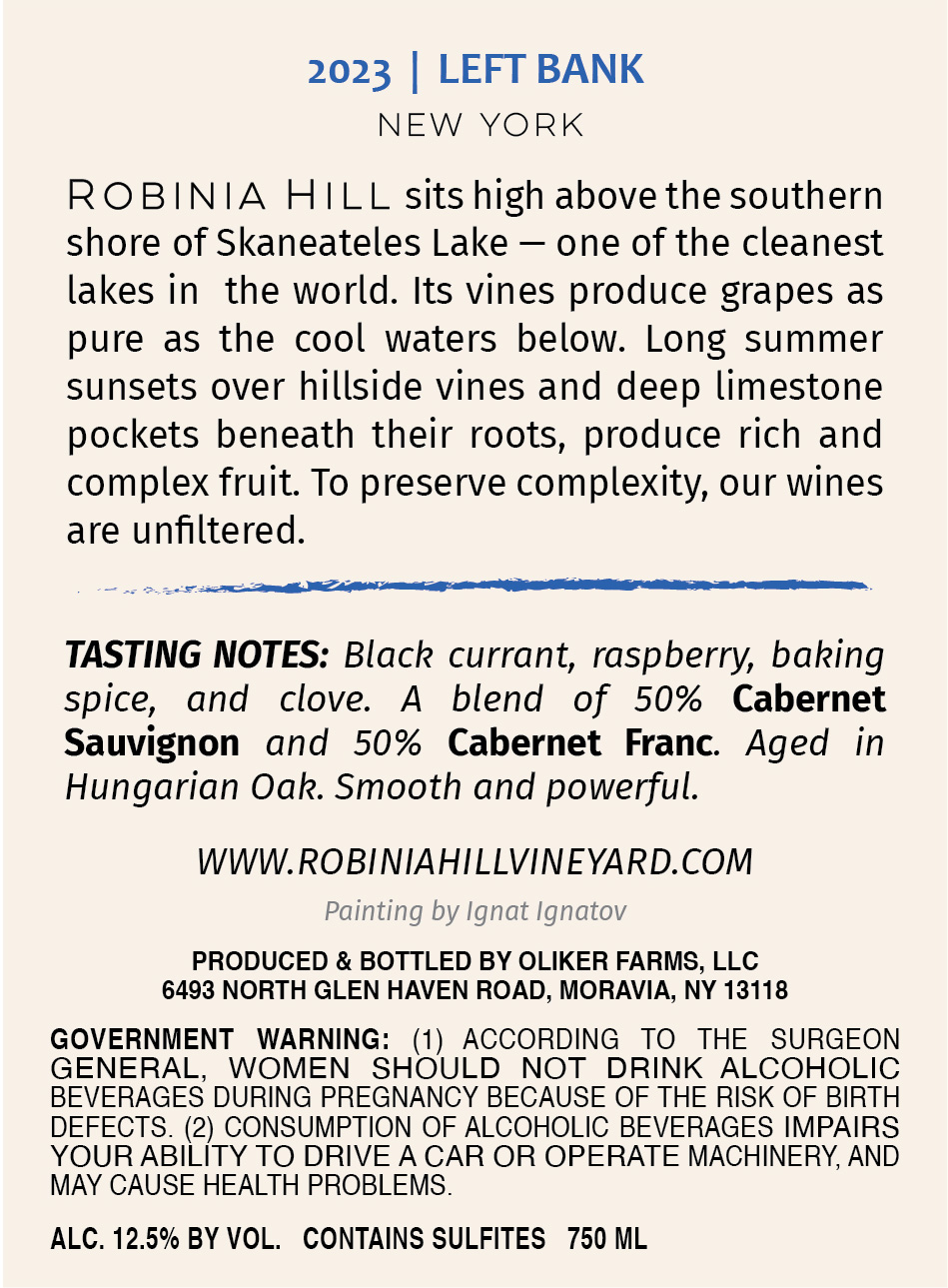 2023 | LEFT BANK
NEW YORK

ROBINIA HILL sits high above the southern shore of Skaneateles Lake — one of the cleanest lakes in the world. Its vines produce grapes as pure as the cool waters below. Long summer sunsets over hillside vines and deep limestone pockets beneath their roots, produce rich and complex fruit. To preserve complexity, our wines are unfiltered.

TASTING NOTES: Black currant, raspberry, baking spice, and clove. A blend of 50% Cabernet Sauvignon and 50% Cabernet Franc. Aged in Hungarian Oak. Smooth and powerful.

WWW.ROBINIAHILLVINEYARD.COM

Painting by Ignat Ignatov

PRODUCED & BOTTLED BY OLIKER FARMS, LLC
6493 NORTH GLEN HAVEN ROAD, MORAVIA, NY 13118

GOVERNMENT WARNING: (1) ACCORDING TO THE SURGEON GENERAL, WOMEN SHOULD NOT DRINK ALCOHOLIC BEVERAGES DURING PREGNANCY BECAUSE OF THE RISK OF BIRTH DEFECTS. (2) CONSUMPTION OF ALCOHOLIC BEVERAGES IMPAIRS YOUR ABILITY TO DRIVE A CAR OR OPERATE MACHINERY, AND MAY CAUSE HEALTH PROBLEMS.

ALC. 12.5% BY VOL. CONTAINS SULFITES 750 ML